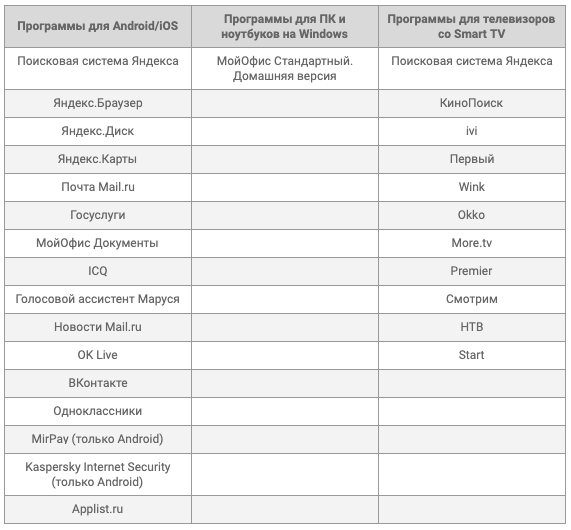 | Программы для Android/iOS | Программы для ПК и ноутбуков на Windows | Программы для телевизоров со Smart TV |
|---|---|---|
| Поисковая система Яндекса | МойОфис Стандартный. Домашняя версия | Поисковая система Яндекса |
| Яндекс.Браузер | | КиноПоиск |
| Яндекс.Диск | | ivi |
| Яндекс.Карты | | Первый |
| Почта Mail.ru | | Wink |
| Госуслуги | | Okko |
| МойОфис Документы | | More.tv |
| ICQ | | Premier |
| Голосовой ассистент Маруся | | Смотрим |
| Новости Mail.ru | | НТВ |
| OK Live | | Start |
| ВКонтакте | | |
| Одноклассники | | |
| MirPay (только Android) | | |
| Kaspersky Internet Security (только Android) | | |
| Applist.ru | | |